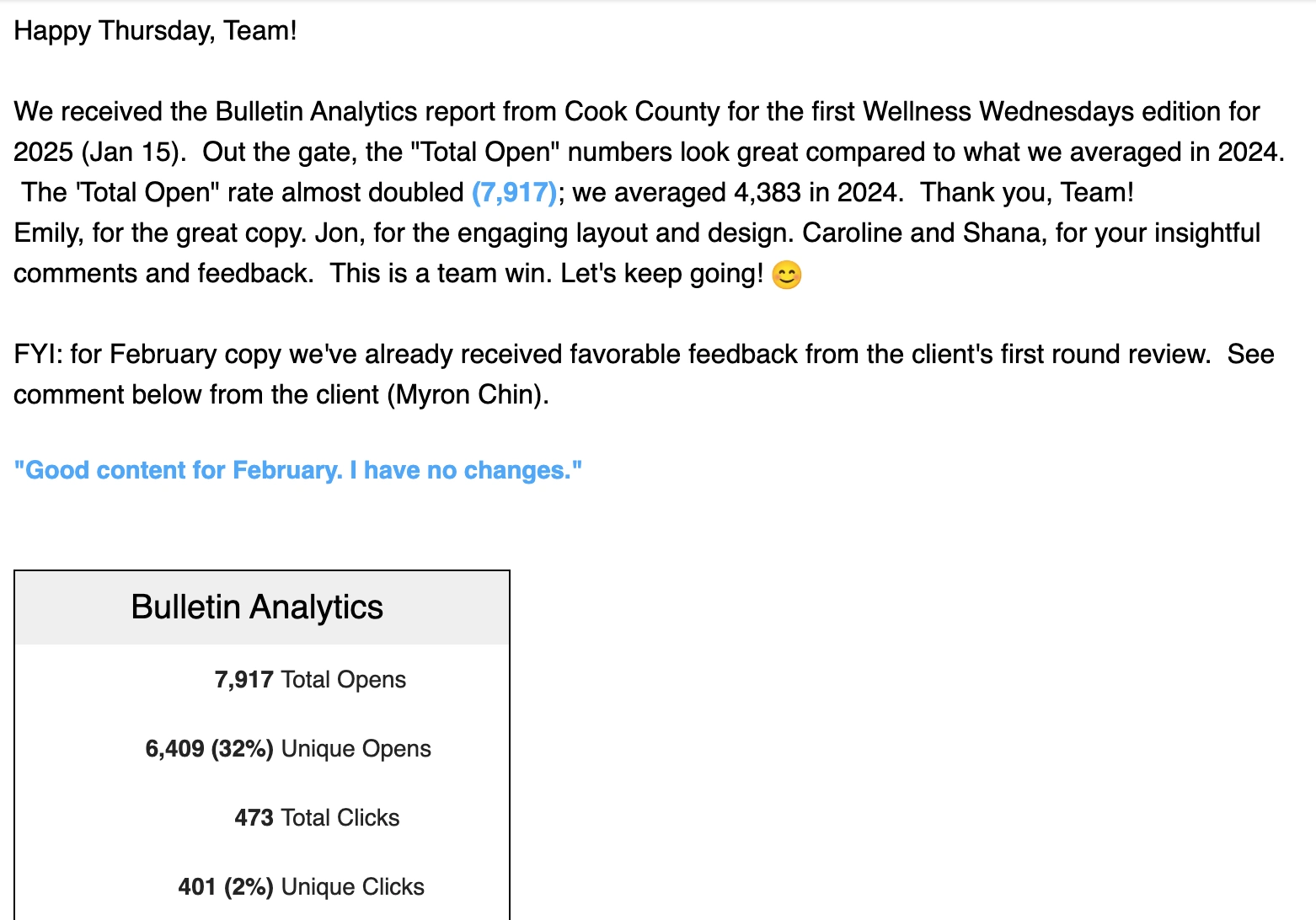 Happy Thursday, Team!

We received the Bulletin Analytics report from Cook County for the first Wellness Wednesdays edition for 2025 (Jan 15). Out the gate, the "Total Open" numbers look great compared to what we averaged in 2024. The 'Total Open" rate almost doubled (7,917); we averaged 4,383 in 2024. Thank you, Team!
Emily, for the great copy. Jon, for the engaging layout and design. Caroline and Shana, for your insightful comments and feedback. This is a team win. Let's keep going! 😊

FYI: for February copy we've already received favorable feedback from the client's first round review. See comment below from the client (Myron Chin).

"Good content for February. I have no changes."

Bulletin Analytics

7,917 Total Opens

6,409 (32%) Unique Opens

473 Total Clicks

401 (2%) Unique Clicks